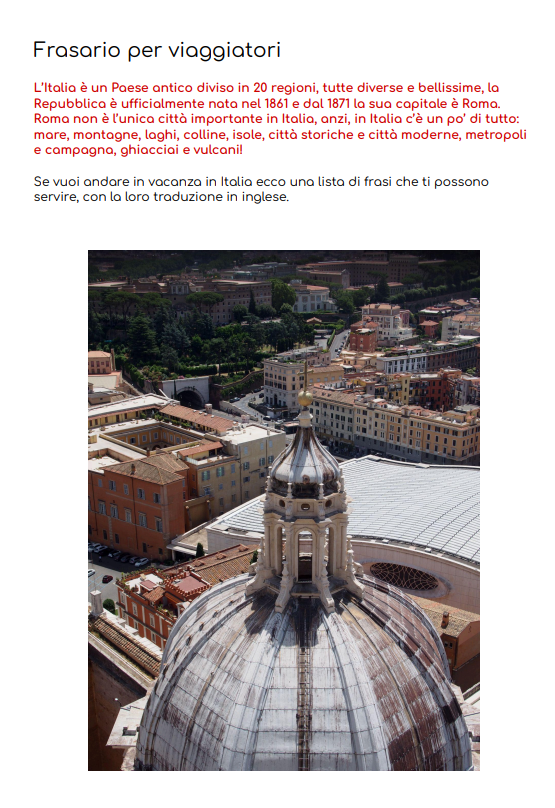 Frasario per viaggiatori

L'Italia è un Paese antico diviso in 20 regioni, tutte diverse e bellissime, la Repubblica è ufficialmente nata nel 1861 e dal 1871 la sua capitale è Roma. Roma non è l'unica città importante in Italia, anzi, in Italia c'è un po' di tutto: mare, montagne, laghi, colline, isole, città storiche e città moderne, metropoli e campagna, ghiacciai e vulcani!

Se vuoi andare in vacanza in Italia ecco una lista di frasi che ti possono servire, con la loro traduzione in inglese.